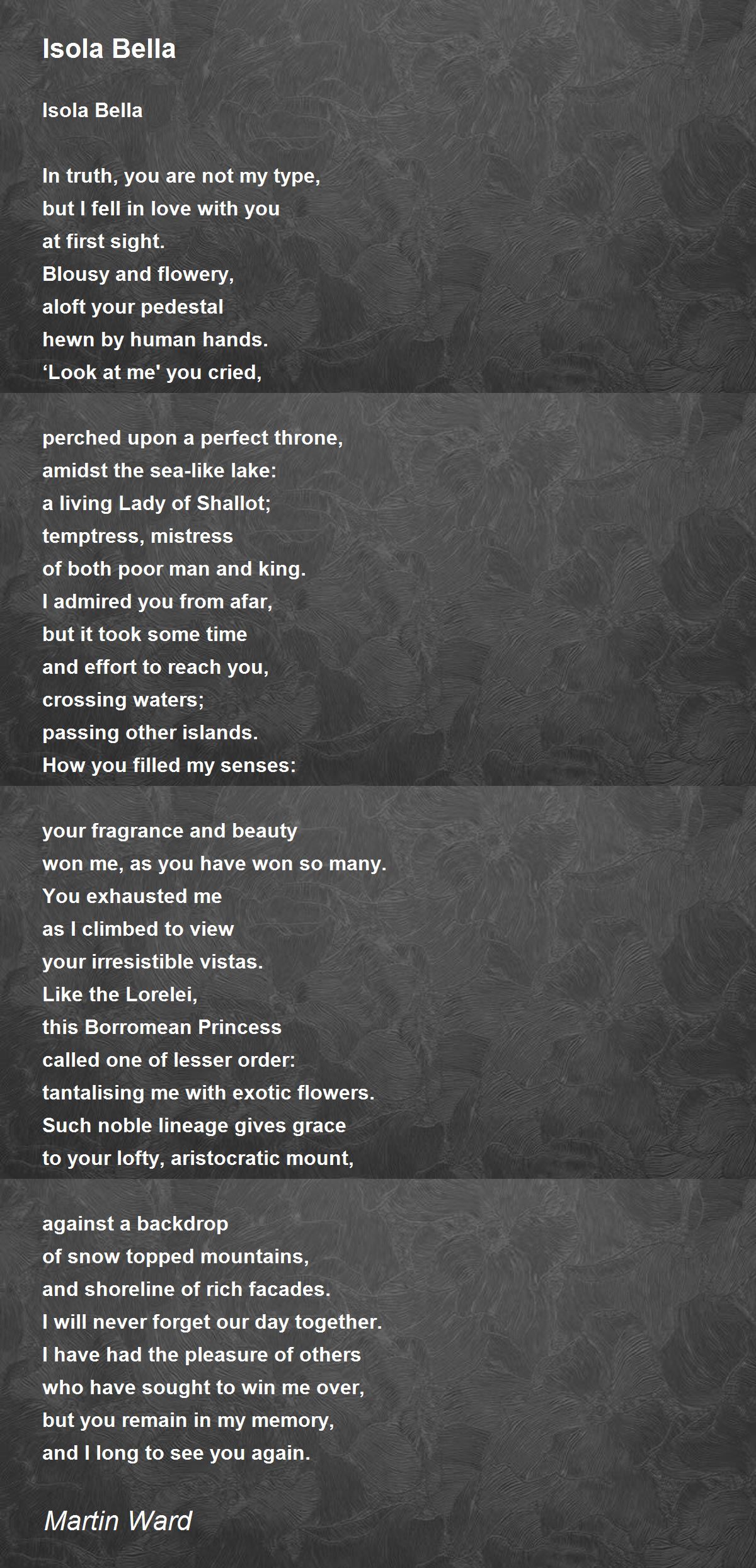 Isola Bella

Isola Bella

In truth, you are not my type,
but I fell in love with you
at first sight.
Blousy and flowery,
aloft your pedestal
hewn by human hands.
‘Look at me' you cried,

perched upon a perfect throne,
amidst the sea-like lake:
a living Lady of Shallot;
temptress, mistress
of both poor man and king.
I admired you from afar,
but it took some time
and effort to reach you,
crossing waters;
passing other islands.
How you filled my senses:

your fragrance and beauty
won me, as you have won so many.
You exhausted me
as I climbed to view
your irresistible vistas.
Like the Lorelei,
this Borromean Princess
called one of lesser order:
tantalising me with exotic flowers.
Such noble lineage gives grace
to your lofty, aristocratic mount,

against a backdrop
of snow topped mountains,
and shoreline of rich facades.
I will never forget our day together.
I have had the pleasure of others
who have sought to win me over,
but you remain in my memory,
and I long to see you again.

Martin Ward